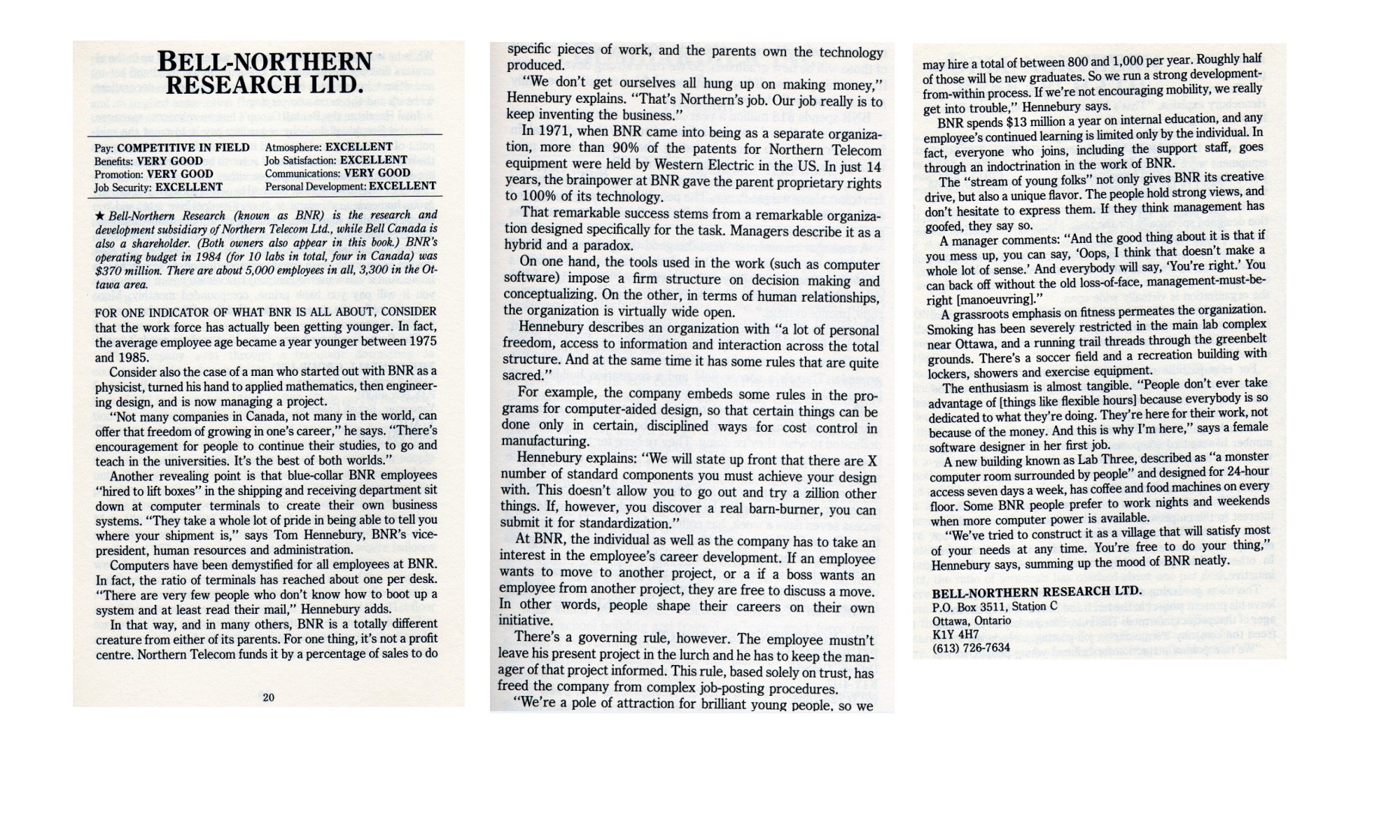 BELL-NORTHERN RESEARCH LTD.

Pay: COMPETITIVE IN FIELD
Benefits: VERY GOOD
Promotion: VERY GOOD
Job Security: EXCELLENT
Atmosphere: EXCELLENT
Job Satisfaction: EXCELLENT
Communications: VERY GOOD
Personal Development: EXCELLENT

★ Bell-Northern Research (known as BNR) is the research and development subsidiary of Northern Telecom Ltd., while Bell Canada is also a shareholder. (Both owners also appear in this book.) BNR's operating budget in 1984 (for 10 labs in total, four in Canada) was $370 million. There are about 5,000 employees in all, 3,300 in the Ottawa area.

FOR ONE INDICATOR OF WHAT BNR IS ALL ABOUT, CONSIDER that the work force has actually been getting younger. In fact, the average employee age became a year younger between 1975 and 1985.

Consider also the case of a man who started out with BNR as a physicist, turned his hand to applied mathematics, then engineering design, and is now managing a project.

"Not many companies in Canada, not many in the world, can offer that freedom of growing in one's career," he says. "There's encouragement for people to continue their studies, to go and teach in the universities. It's the best of both worlds."

Another revealing point is that blue-collar BNR employees "hired to lift boxes" in the shipping and receiving department sit down at computer terminals to create their own business systems. "They take a whole lot of pride in being able to tell you where your shipment is," says Tom Hennebury, BNR's vice-president, human resources and administration.

Computers have been demystified for all employees at BNR. In fact, the ratio of terminals has reached about one per desk. "There are very few people who don't know how to boot up a system and at least read their mail," Hennebury adds.

In that way, and in many others, BNR is a totally different creature from either of its parents. For one thing, it's not a profit centre. Northern Telecom funds it by a percentage of sales to do

20

specific pieces of work, and the parents own the technology produced.

"We don't get ourselves all hung up on making money," Hennebury explains. "That's Northern's job. Our job really is to keep inventing the business."

In 1971, when BNR came into being as a separate organization, more than 90% of the patents for Northern Telecom equipment were held by Western Electric in the US. In just 14 years, the brainpower at BNR gave the parent proprietary rights to 100% of its technology.

That remarkable success stems from a remarkable organization designed specifically for the task. Managers describe it as a hybrid and a paradox.

On one hand, the tools used in the work (such as computer software) impose a firm structure on decision making and conceptualizing. On the other, in terms of human relationships, the organization is virtually wide open.

Hennebury describes an organization with "a lot of personal freedom, access to information and interaction across the total structure. And at the same time it has some rules that are quite sacred."

For example, the company embeds some rules in the programs for computer-aided design, so that certain things can be done only in certain, disciplined ways for cost control in manufacturing.

Hennebury explains: "We will state up front that there are X number of standard components you must achieve your design with. This doesn't allow you to go out and try a zillion other things. If, however, you discover a real barn-burner, you can submit it for standardization."

At BNR, the individual as well as the company has to take an interest in the employee's career development. If an employee wants to move to another project, or a if a boss wants an employee from another project, they are free to discuss a move. In other words, people shape their careers on their own initiative.

There's a governing rule, however. The employee mustn't leave his present project in the lurch and he has to keep the manager of that project informed. This rule, based solely on trust, has freed the company from complex job-posting procedures.

"We're a pole of attraction for brilliant young people, so we

may hire a total of between 800 and 1,000 per year. Roughly half of those will be new graduates. So we run a strong development-from-within process. If we're not encouraging mobility, we really get into trouble," Hennebury says.

BNR spends $13 million a year on internal education, and any employee's continued learning is limited only by the individual. In fact, everyone who joins, including the support staff, goes through an indoctrination in the work of BNR.

The "stream of young folks" not only gives BNR its creative drive, but also a unique flavor. The people hold strong views, and don't hesitate to express them. If they think management has goofed, they say so.

A manager comments: "And the good thing about it is that if you mess up, you can say, 'Oops, I think that doesn't make a whole lot of sense.' And everybody will say, 'You're right.' You can back off without the old loss-of-face, management-must-be-right [manoeuvring]."

A grassroots emphasis on fitness permeates the organization. Smoking has been severely restricted in the main lab complex near Ottawa, and a running trail threads through the greenbelt grounds. There's a soccer field and a recreation building with lockers, showers and exercise equipment.

The enthusiasm is almost tangible. "People don't ever take advantage of [things like flexible hours] because everybody is so dedicated to what they're doing. They're here for their work, not because of the money. And this is why I'm here," says a female software designer in her first job.

A new building known as Lab Three, described as "a monster computer room surrounded by people" and designed for 24-hour access seven days a week, has coffee and food machines on every floor. Some BNR people prefer to work nights and weekends when more computer power is available.

"We've tried to construct it as a village that will satisfy most of your needs at any time. You're free to do your thing," Hennebury says, summing up the mood of BNR neatly.

BELL-NORTHERN RESEARCH LTD.
P.O. Box 3511, Station C
Ottawa, Ontario
K1Y 4H7
(613) 726-7634